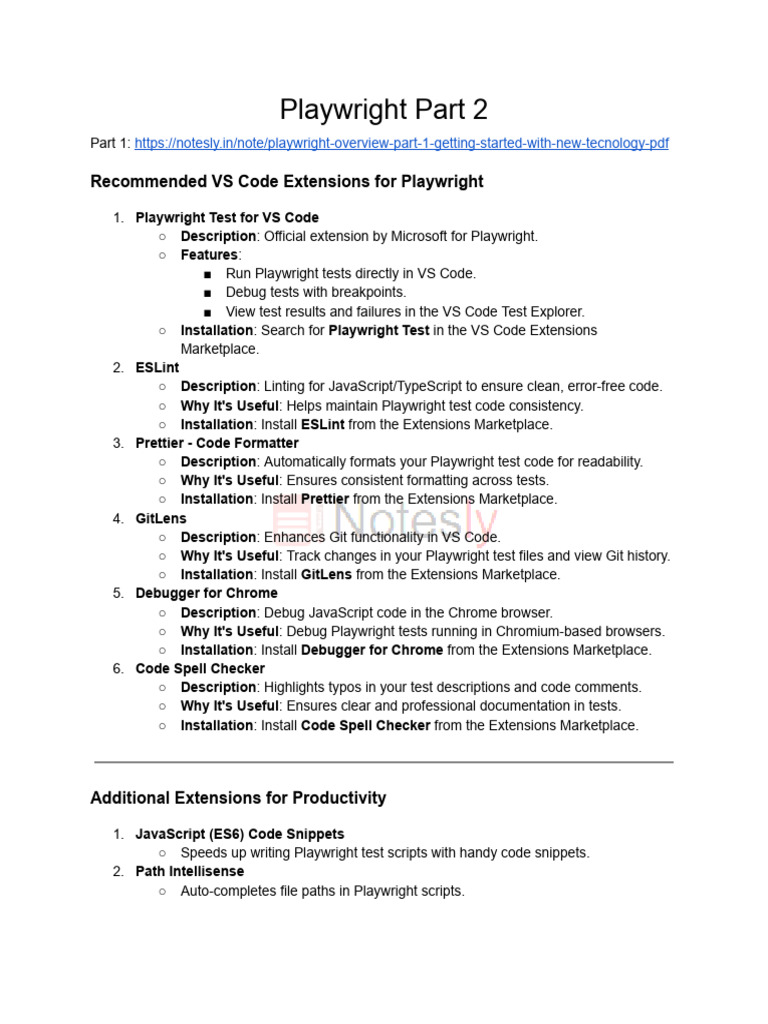 Playwright Part 2

Part 1: https://notesly.in/note/playwright-overview-part-1-getting-started-with-new-tecnology-pdf

Recommended VS Code Extensions for Playwright

1. Playwright Test for VS Code
   ○ Description: Official extension by Microsoft for Playwright.
   ○ Features:
      ■ Run Playwright tests directly in VS Code.
      ■ Debug tests with breakpoints.
      ■ View test results and failures in the VS Code Test Explorer.
   ○ Installation: Search for Playwright Test in the VS Code Extensions Marketplace.
2. ESLint
   ○ Description: Linting for JavaScript/TypeScript to ensure clean, error-free code.
   ○ Why It's Useful: Helps maintain Playwright test code consistency.
   ○ Installation: Install ESLint from the Extensions Marketplace.
3. Prettier - Code Formatter
   ○ Description: Automatically formats your Playwright test code for readability.
   ○ Why It's Useful: Ensures consistent formatting across tests.
   ○ Installation: Install Prettier from the Extensions Marketplace.
4. GitLens
   ○ Description: Enhances Git functionality in VS Code.
   ○ Why It's Useful: Track changes in your Playwright test files and view Git history.
   ○ Installation: Install GitLens from the Extensions Marketplace.
5. Debugger for Chrome
   ○ Description: Debug JavaScript code in the Chrome browser.
   ○ Why It's Useful: Debug Playwright tests running in Chromium-based browsers.
   ○ Installation: Install Debugger for Chrome from the Extensions Marketplace.
6. Code Spell Checker
   ○ Description: Highlights typos in your test descriptions and code comments.
   ○ Why It's Useful: Ensures clear and professional documentation in tests.
   ○ Installation: Install Code Spell Checker from the Extensions Marketplace.

Notesly

Additional Extensions for Productivity

1. JavaScript (ES6) Code Snippets
   ○ Speeds up writing Playwright test scripts with handy code snippets.
2. Path Intellisense
   ○ Auto-completes file paths in Playwright scripts.